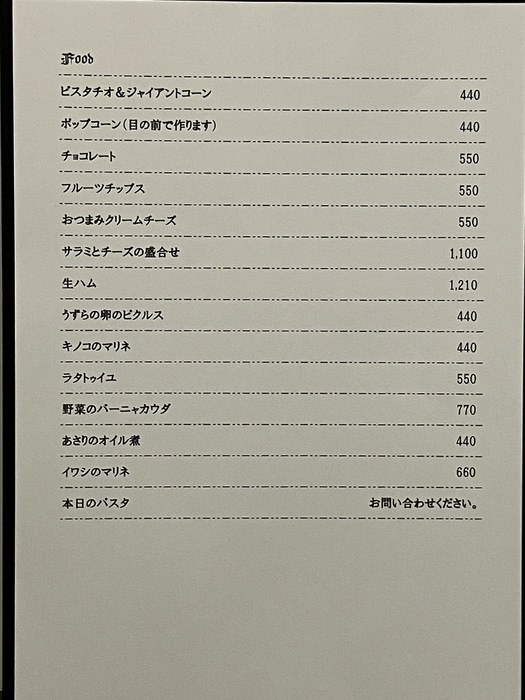 Food

| | |
|---|---|
| ピスタチオ＆ジャイアントコーン | 440 |
| ポップコーン（目の前で作ります） | 440 |
| チョコレート | 550 |
| フルーツチップス | 550 |
| おつまみクリームチーズ | 550 |
| サラミとチーズの盛合せ | 1,100 |
| 生ハム | 1,210 |
| うずらの卵のピクルス | 440 |
| キノコのマリネ | 440 |
| ラタトゥイユ | 550 |
| 野菜のバーニャカウダ | 770 |
| あさりのオイル煮 | 440 |
| イワシのマリネ | 660 |
| 本日のパスタ | お問い合わせください。 |